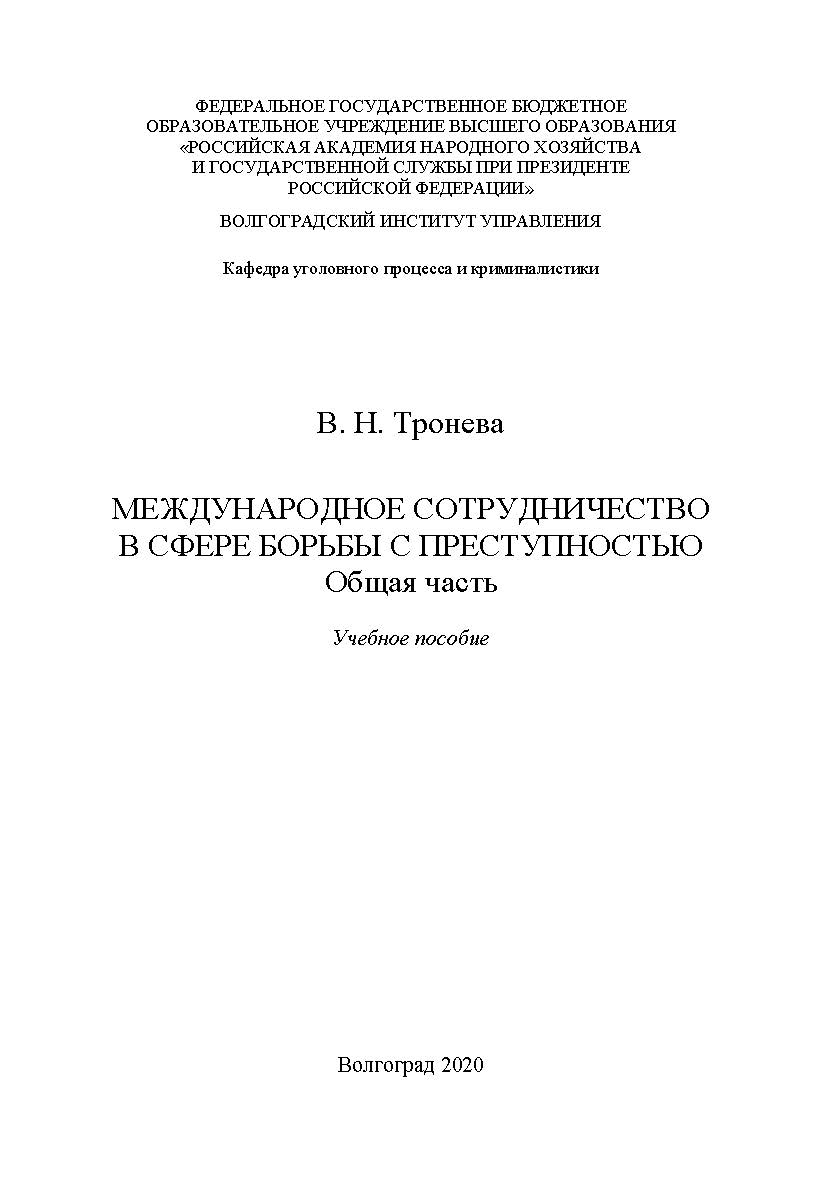 ФЕДЕРАЛЬНОЕ ГОСУДАРСТВЕННОЕ БЮДЖЕТНОЕ ОБРАЗОВАТЕЛЬНОЕ УЧРЕЖДЕНИЕ ВЫСШЕГО ОБРАЗОВАНИЯ «РОССИЙСКАЯ АКАДЕМИЯ НАРОДНОГО ХОЗЯЙСТВА И ГОСУДАРСТВЕННОЙ СЛУЖБЫ ПРИ ПРЕЗИДЕНТЕ РОССИЙСКОЙ ФЕДЕРАЦИИ»

ВОЛГОГРАДСКИЙ ИНСТИТУТ УПРАВЛЕНИЯ

Кафедра уголовного процесса и криминалистики

В. Н. Тронева

МЕЖДУНАРОДНОЕ СОТРУДНИЧЕСТВО В СФЕРЕ БОРЬБЫ С ПРЕСТУПНОСТЬЮ
Общая часть

Учебное пособие

Волгоград 2020